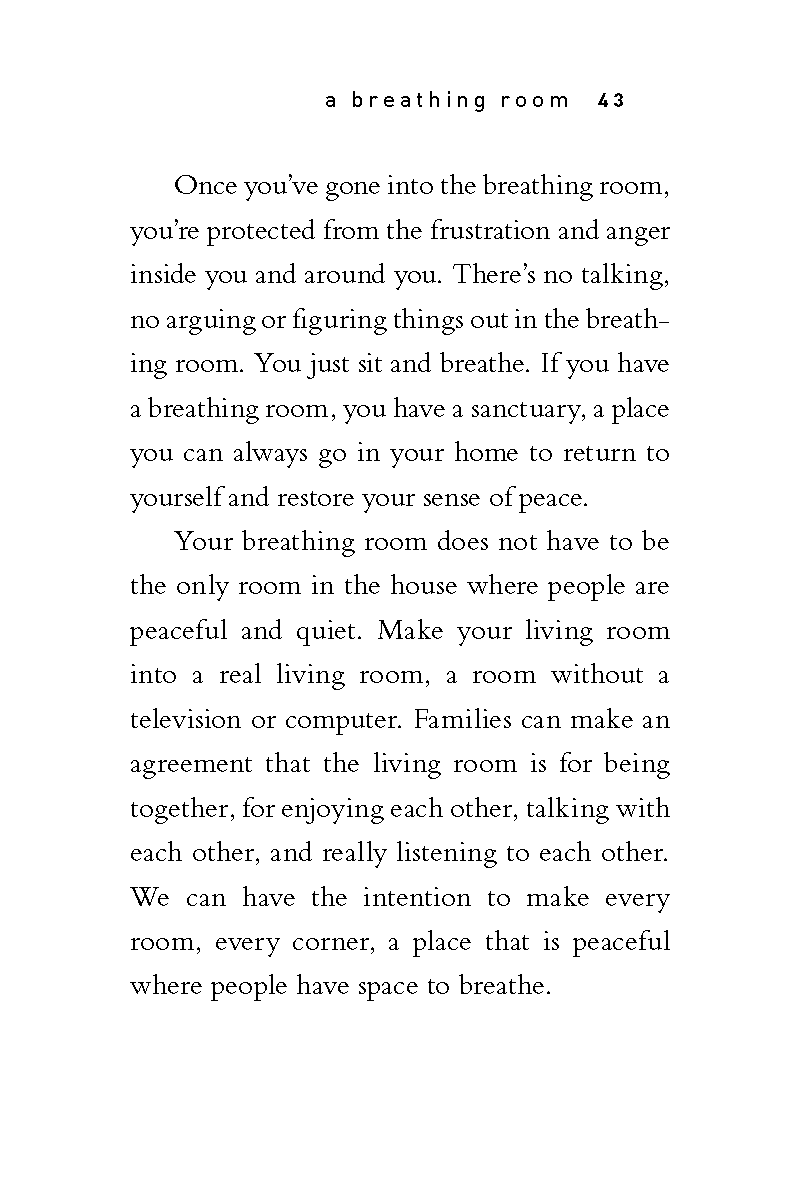 a breathing room 43

Once you've gone into the breathing room, you're protected from the frustration and anger inside you and around you. There's no talking, no arguing or figuring things out in the breathing room. You just sit and breathe. If you have a breathing room, you have a sanctuary, a place you can always go in your home to return to yourself and restore your sense of peace.

Your breathing room does not have to be the only room in the house where people are peaceful and quiet. Make your living room into a real living room, a room without a television or computer. Families can make an agreement that the living room is for being together, for enjoying each other, talking with each other, and really listening to each other. We can have the intention to make every room, every corner, a place that is peaceful where people have space to breathe.